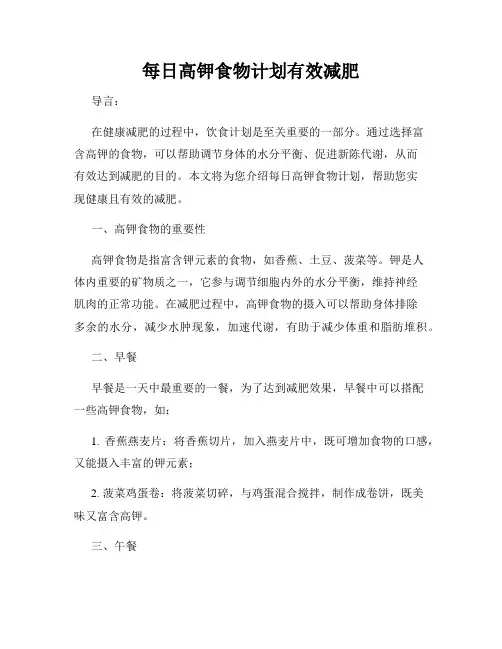 每日高钾食物计划有效减肥

导言：

在健康减肥的过程中，饮食计划是至关重要的一部分。通过选择富含高钾的食物，可以帮助调节身体的水分平衡、促进新陈代谢，从而有效达到减肥的目的。本文将为您介绍每日高钾食物计划，帮助您实现健康且有效的减肥。

一、高钾食物的重要性

高钾食物是指富含钾元素的食物，如香蕉、土豆、菠菜等。钾是人体内重要的矿物质之一，它参与调节细胞内外的水分平衡，维持神经肌肉的正常功能。在减肥过程中，高钾食物的摄入可以帮助身体排除多余的水分，减少水肿现象，加速代谢，有助于减少体重和脂肪堆积。

二、早餐

早餐是一天中最重要的一餐，为了达到减肥效果，早餐中可以搭配一些高钾食物，如：

1. 香蕉燕麦片：将香蕉切片，加入燕麦片中，既可增加食物的口感，又能摄入丰富的钾元素；

2. 菠菜鸡蛋卷：将菠菜切碎，与鸡蛋混合搅拌，制作成卷饼，既美味又富含高钾。

三、午餐